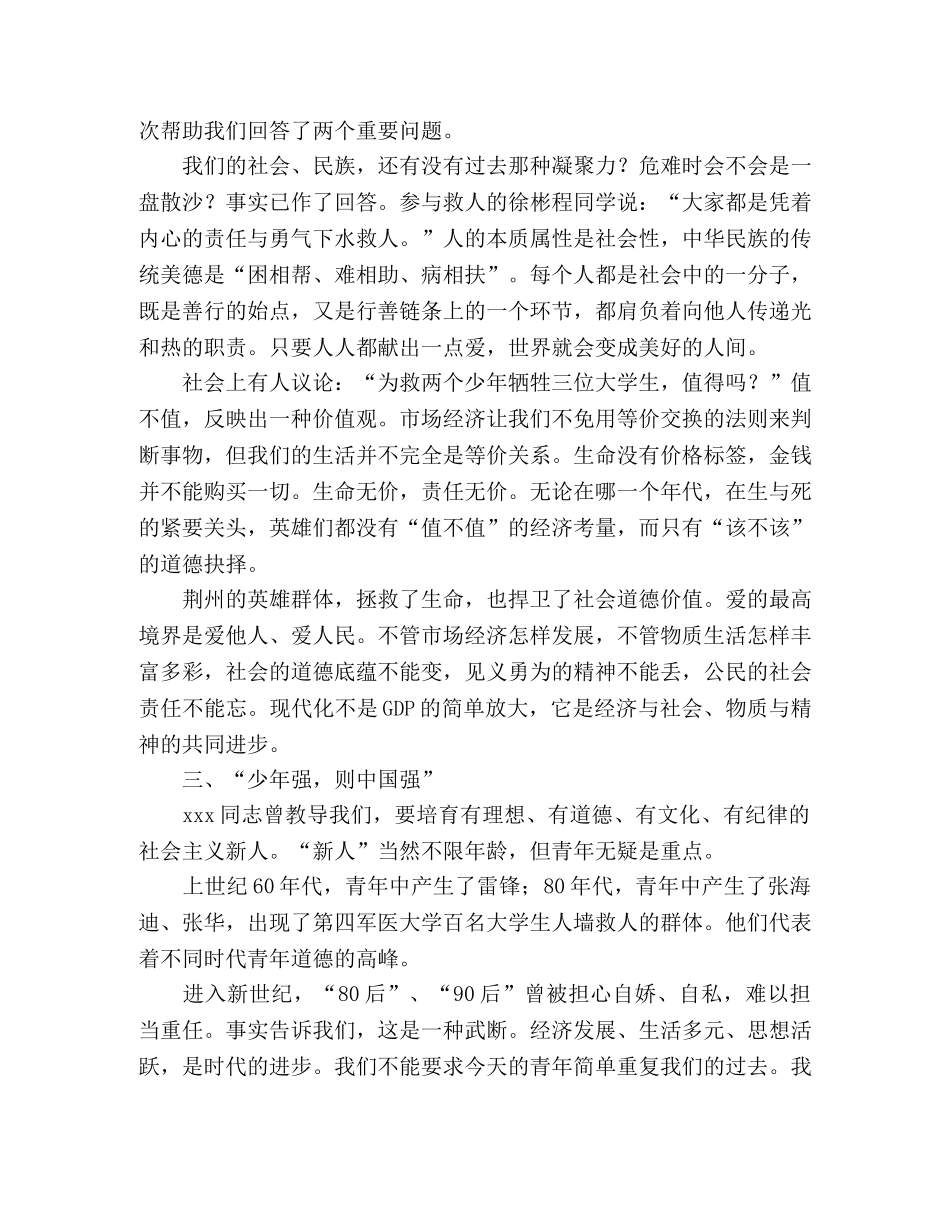 次帮助我们回答了两个重要问题。

我们的社会、民族，还有没有过去那种凝聚力？危难时会不会是一盘散沙？事实已作了回答。参与救人的徐彬程同学说：“大家都是凭着内心的责任与勇气下水救人。”人的本质属性是社会性，中华民族的传统美德是“困相帮、难相助、病相扶”。每个人都是社会中的一分子，既是善行的始点，又是行善链条上的一个环节，都肩负着向他人传递光和热的职责。只要人人都献出一点爱，世界就会变成美好的人间。

社会上有人议论：“为救两个少年牺牲三位大学生，值得吗？”值不值，反映出一种价值观。市场经济让我们不免用等价交换的法则来判断事物，但我们的生活并不完全是等价关系。生命没有价格标签，金钱并不能购买一切。生命无价，责任无价。无论在哪一个年代，在生与死的紧要关头，英雄们都没有“值不值”的经济考量，而只有“该不该”的道德抉择。

荆州的英雄群体，拯救了生命，也捍卫了社会道德价值。爱的最高境界是爱他人、爱人民。不管市场经济怎样发展，不管物质生活怎样丰富多彩，社会的道德底蕴不能变，见义勇为的精神不能丢，公民的社会责任不能忘。现代化不是GDP的简单放大，它是经济与社会、物质与精神的共同进步。

三、“少年强，则中国强”

xxx同志曾教导我们，要培育有理想、有道德、有文化、有纪律的社会主义新人。“新人”当然不限年龄，但青年无疑是重点。

上世纪60年代，青年中产生了雷锋；80年代，青年中产生了张海迪、张华，出现了第四军医大学百名大学生人墙救人的群体。他们代表着不同时代青年道德的高峰。

进入新世纪，“80后”、“90后”曾被担心自娇、自私，难以担当重任。事实告诉我们，这是一种武断。经济发展、生活多元、思想活跃，是时代的进步。我们不能要求今天的青年简单重复我们的过去。我